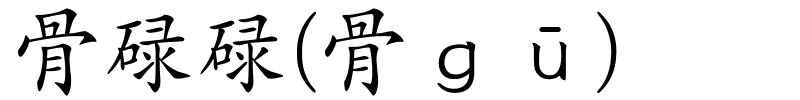 骨碌碌(骨 g ū)